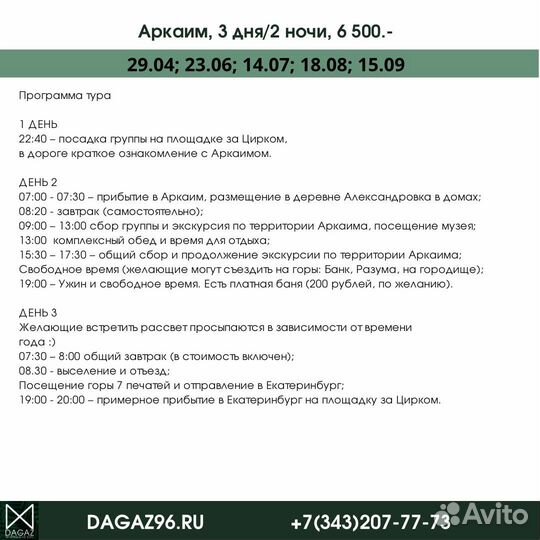 Аркаим, 3 дня/2 ночи, 6 500.-

29.04; 23.06; 14.07; 18.08; 15.09

Программа тура

1 ДЕНЬ
22:40 – посадка группы на площадке за Цирком, в дороге краткое ознакомление с Аркаимом.

ДЕНЬ 2
07:00 - 07:30 – прибытие в Аркаим, размещение в деревне Александровка в домах;
08:20 - завтрак (самостоятельно);
09:00 – 13:00 сбор группы и экскурсия по территории Аркаима, посещение музея;
13:00 комплексный обед и время для отдыха;
15:30 – 17:30 – общий сбор и продолжение экскурсии по территории Аркаима;
Свободное время (желающие могут съездить на горы: Банк, Разума, на городище);
19:00 – Ужин и свободное время. Есть платная баня (200 рублей, по желанию).

ДЕНЬ 3
Желающие встретить рассвет просыпаются в зависимости от времени года :)
07:30 – 8:00 общий завтрак (в стоимость включен);
08.30 - выселение и отъезд;
Посещение горы 7 печатей и отправление в Екатеринбург;
19:00 - 20:00 – примерное прибытие в Екатеринбург на площадку за Цирком.

DAGAZ

DAGAZ96.RU

+7(343)207-77-73

Avito